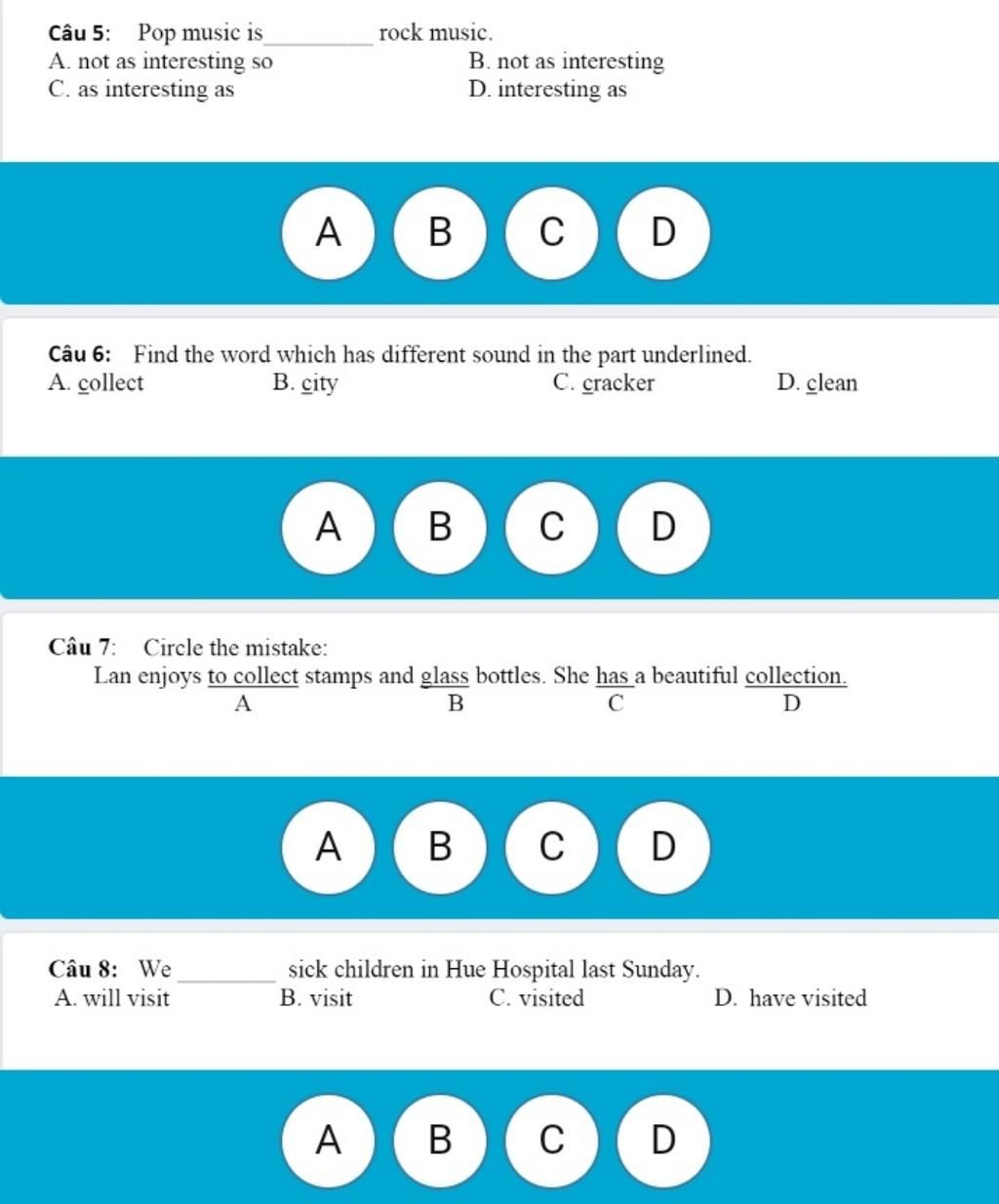 Câu 5: Pop music is__________ rock music.
A. not as interesting so
B. not as interesting
C. as interesting as
D. interesting as

A B C D

Câu 6: Find the word which has different sound in the part underlined.
A. collect
B. city
C. cracker
D. clean

A B C D

Câu 7: Circle the mistake:
Lan enjoys to collect stamps and glass bottles. She has a beautiful collection.
A B C D

A B C D

Câu 8: We __________ sick children in Hue Hospital last Sunday.
A. will visit
B. visit
C. visited
D. have visited

A B C D